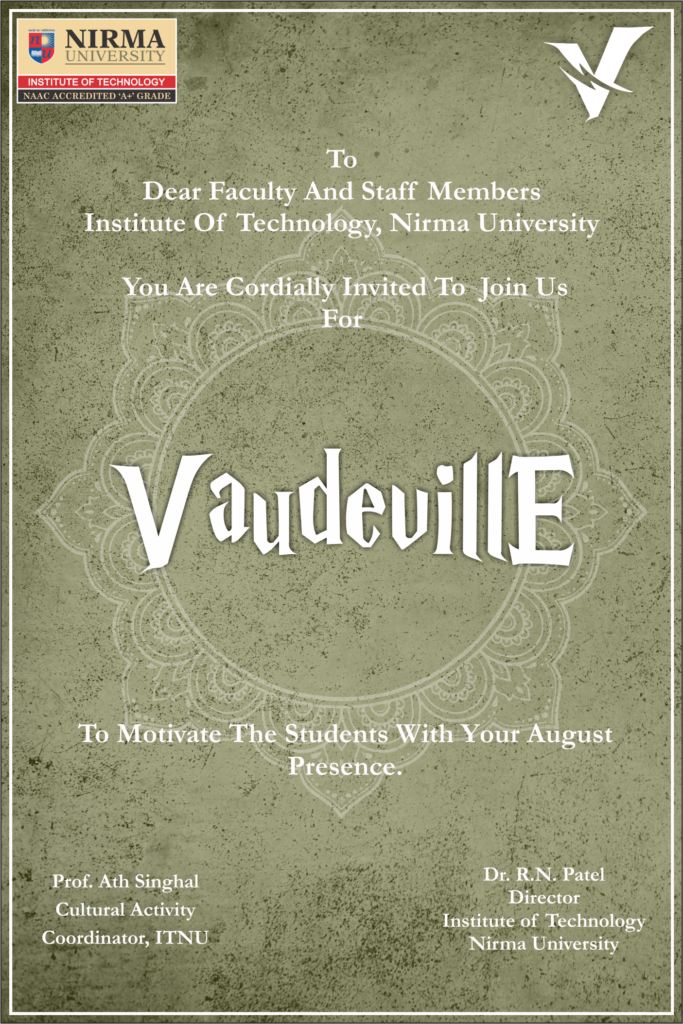 NIRMA UNIVERSITY
INSTITUTE OF TECHNOLOGY
NAAC ACCREDITED 'A+' GRADE

To
Dear Faculty And Staff Members
Institute Of Technology, Nirma University

You Are Cordially Invited To Join Us For

VaudevillE

To Motivate The Students With Your August Presence.

Prof. Ath Singhal
Cultural Activity
Coordinator, ITNU

Dr. R.N. Patel
Director
Institute of Technology
Nirma University